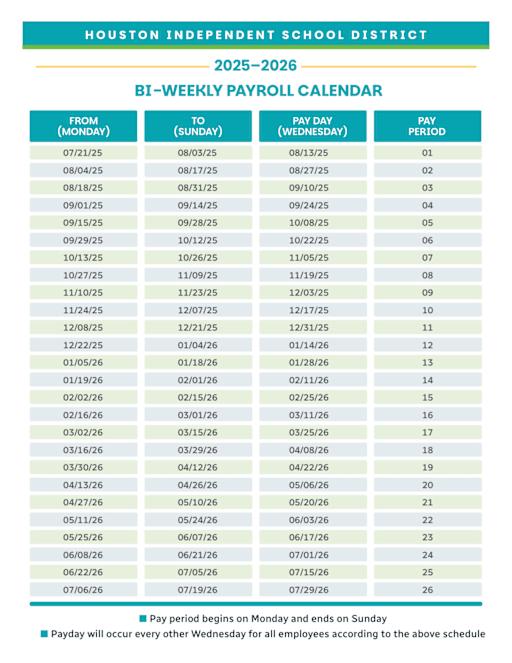 HOUSTON INDEPENDENT SCHOOL DISTRICT

2025–2026

BI-WEEKLY PAYROLL CALENDAR

| FROM (MONDAY) | TO (SUNDAY) | PAY DAY (WEDNESDAY) | PAY PERIOD |
|---|---|---|---|
| 07/21/25 | 08/03/25 | 08/13/25 | 01 |
| 08/04/25 | 08/17/25 | 08/27/25 | 02 |
| 08/18/25 | 08/31/25 | 09/10/25 | 03 |
| 09/01/25 | 09/14/25 | 09/24/25 | 04 |
| 09/15/25 | 09/28/25 | 10/08/25 | 05 |
| 09/29/25 | 10/12/25 | 10/22/25 | 06 |
| 10/13/25 | 10/26/25 | 11/05/25 | 07 |
| 10/27/25 | 11/09/25 | 11/19/25 | 08 |
| 11/10/25 | 11/23/25 | 12/03/25 | 09 |
| 11/24/25 | 12/07/25 | 12/17/25 | 10 |
| 12/08/25 | 12/21/25 | 12/31/25 | 11 |
| 12/22/25 | 01/04/26 | 01/14/26 | 12 |
| 01/05/26 | 01/18/26 | 01/28/26 | 13 |
| 01/19/26 | 02/01/26 | 02/11/26 | 14 |
| 02/02/26 | 02/15/26 | 02/25/26 | 15 |
| 02/16/26 | 03/01/26 | 03/11/26 | 16 |
| 03/02/26 | 03/15/26 | 03/25/26 | 17 |
| 03/16/26 | 03/29/26 | 04/08/26 | 18 |
| 03/30/26 | 04/12/26 | 04/22/26 | 19 |
| 04/13/26 | 04/26/26 | 05/06/26 | 20 |
| 04/27/26 | 05/10/26 | 05/20/26 | 21 |
| 05/11/26 | 05/24/26 | 06/03/26 | 22 |
| 05/25/26 | 06/07/26 | 06/17/26 | 23 |
| 06/08/26 | 06/21/26 | 07/01/26 | 24 |
| 06/22/26 | 07/05/26 | 07/15/26 | 25 |
| 07/06/26 | 07/19/26 | 07/29/26 | 26 |

Pay period begins on Monday and ends on Sunday

Payday will occur every other Wednesday for all employees according to the above schedule